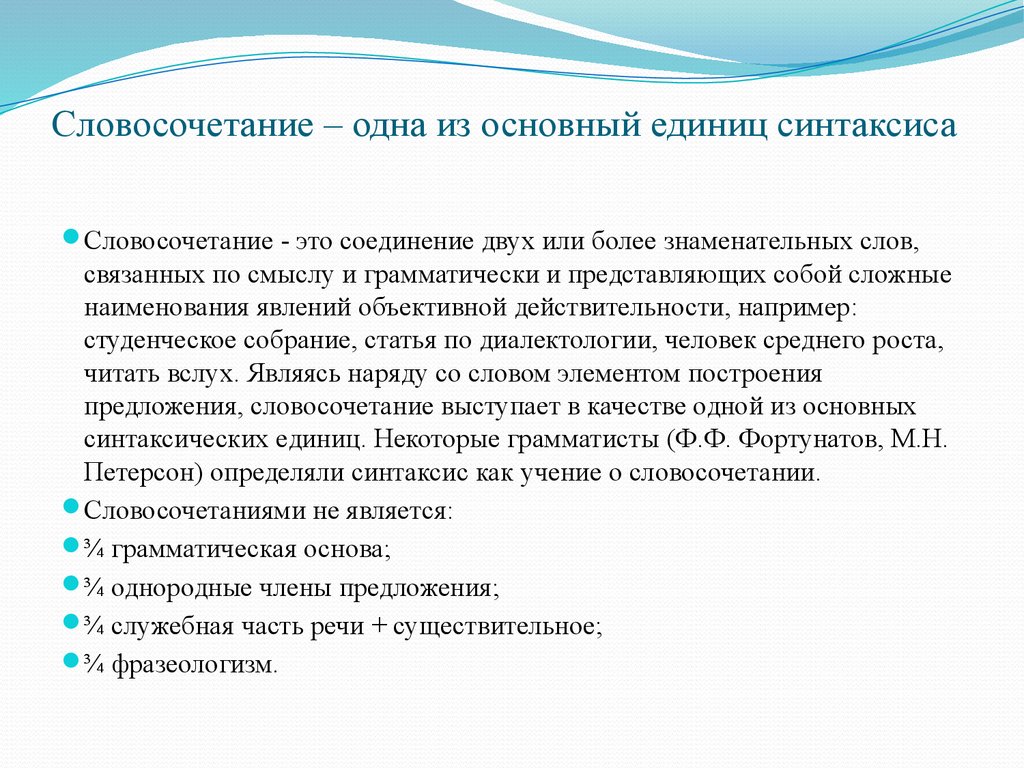 Словосочетание – одна из основный единиц синтаксиса

Словосочетание - это соединение двух или более знаменательных слов, связанных по смыслу и грамматически и представляющих собой сложные наименования явлений объективной действительности, например: студенческое собрание, статья по диалектологии, человек среднего роста, читать вслух. Являясь наряду со словом элементом построения предложения, словосочетание выступает в качестве одной из основных синтаксических единиц. Некоторые грамматисты (Ф.Ф. Фортунатов, М.Н. Петерсон) определяли синтаксис как учение о словосочетании.

Словосочетаниями не является:

¾ грамматическая основа;

¾ однородные члены предложения;

¾ служебная часть речи + существительное;

¾ фразеологизм.